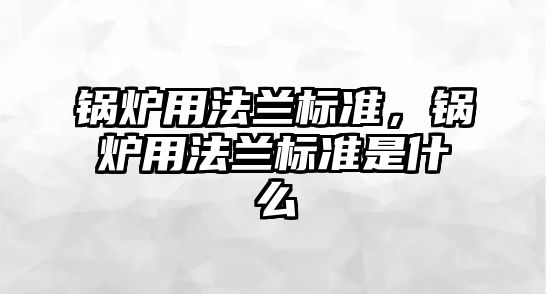 锅炉用法兰标准，锅炉用法兰标准是什么